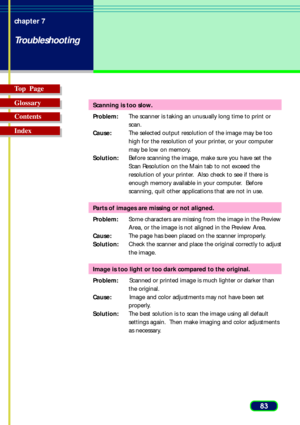 chapter 7

Troubleshooting

Top Page
Glossary
Contents
Index

Scanning is too slow.

Problem: The scanner is taking an unusually long time to print or scan.
Cause: The selected output resolution of the image may be too high for the resolution of your printer, or your computer may be low on memory.
Solution: Before scanning the image, make sure you have set the Scan Resolution on the Main tab to not exceed the resolution of your printer. Also check to see if there is enough memory available in your computer. Before scanning, quit other applications that are not in use.

Parts of images are missing or not aligned.

Problem: Some characters are missing from the image in the Preview Area, or the image is not aligned in the Preview Area.
Cause: The page has been placed on the scanner improperly.
Solution: Check the scanner and place the original correctly to adjust the image.

Image is too light or too dark compared to the original.

Problem: Scanned or printed image is much lighter or darker than the original.
Cause: Image and color adjustments may not have been set properly.
Solution: The best solution is to scan the image using all default settings again. Then make imaging and color adjustments as necessary.

83